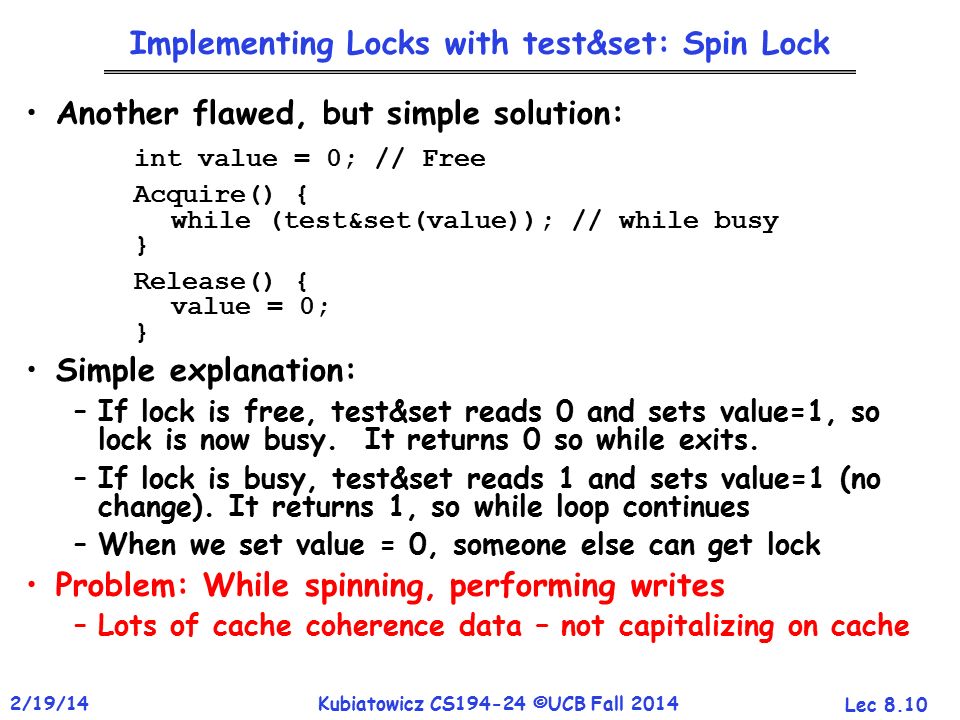 Implementing Locks with test&set: Spin Lock

• Another flawed, but simple solution:

int value = 0; // Free

Acquire() {
  while (test&set(value)); // while busy
}

Release() {
  value = 0;
}

• Simple explanation:
– If lock is free, test&set reads 0 and sets value=1, so lock is now busy. It returns 0 so while exits.
– If lock is busy, test&set reads 1 and sets value=1 (no change). It returns 1, so while loop continues
– When we set value = 0, someone else can get lock

• Problem: While spinning, performing writes
– Lots of cache coherence data – not capitalizing on cache

2/19/14
Kubiatowicz CS194-24 ©UCB Fall 2014
Lec 8.10